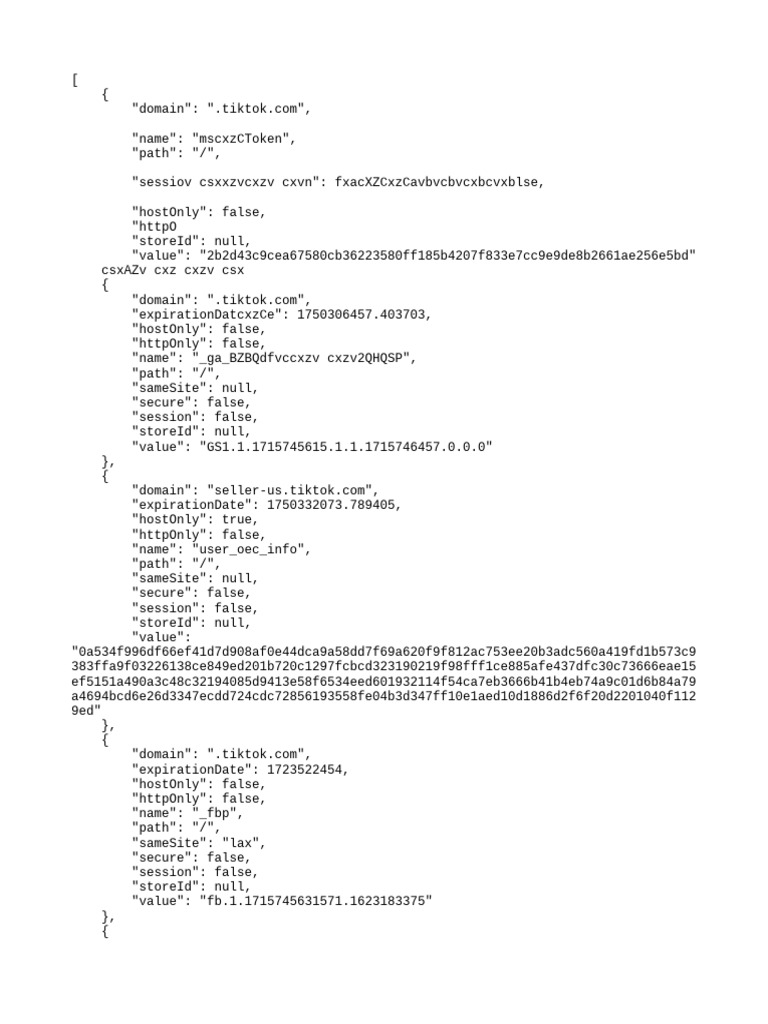 [
    {
        "domain": ".tiktok.com",

        "name": "mscxzCToken",
        "path": "/",

        "sessiov csxxzvcxzv cxvn": fxacXZCxzCavbvcbvcxbcvxblse,

        "hostOnly": false,
        "httpO
        "storeId": null,
        "value": "2b2d43c9cea67580cb36223580ff185b4207f833e7cc9e9de8b2661ae256e5bd"
    csxAZv cxz cxzv csx
    {
        "domain": ".tiktok.com",
        "expirationDatcxzCe": 1750306457.403703,
        "hostOnly": false,
        "httpOnly": false,
        "name": "_ga_BZBQdfvccxzv cxzv2QHQSP",
        "path": "/",
        "sameSite": null,
        "secure": false,
        "session": false,
        "storeId": null,
        "value": "GS1.1.1715745615.1.1.1715746457.0.0.0"
    },
    {
        "domain": "seller-us.tiktok.com",
        "expirationDate": 1750332073.789405,
        "hostOnly": true,
        "httpOnly": false,
        "name": "user_oec_info",
        "path": "/",
        "sameSite": null,
        "secure": false,
        "session": false,
        "storeId": null,
        "value":
"0a534f996df66ef41d7d908af0e44dca9a58dd7f69a620f9f812ac753ee20b3adc560a419fd1b573c9383ffa9f03226138ce849ed201b720c1297fcbcd323190219f98fff1ce885afe437dfc30c73666eae15ef5151a490a3c48c32194085d9413e58f6534eed601932114f54ca7eb3666b41b4eb74a9c01d6b84a79a4694bcd6e26d3347ecdd724cdc72856193558fe04b3d347ff10e1aed10d1886d2f6f20d2201040f1129ed"
    },
    {
        "domain": ".tiktok.com",
        "expirationDate": 1723522454,
        "hostOnly": false,
        "httpOnly": false,
        "name": "_fbp",
        "path": "/",
        "sameSite": "lax",
        "secure": false,
        "session": false,
        "storeId": null,
        "value": "fb.1.1715745631571.1623183375"
    },
    {